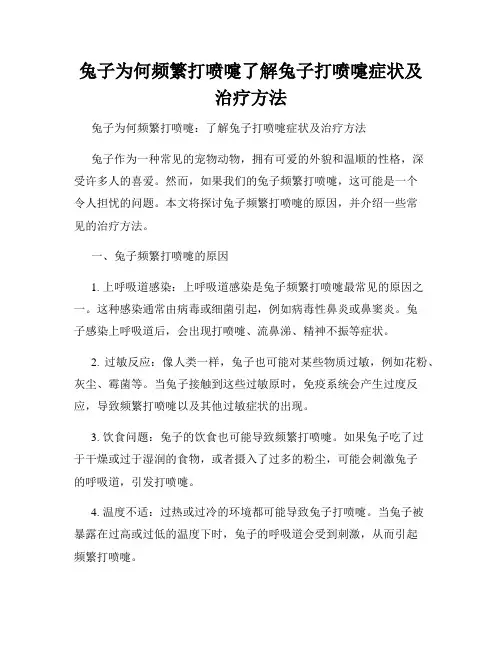 兔子为何频繁打喷嚏了解兔子打喷嚏症状及治疗方法

兔子为何频繁打喷嚏：了解兔子打喷嚏症状及治疗方法

兔子作为一种常见的宠物动物，拥有可爱的外貌和温顺的性格，深受许多人的喜爱。然而，如果我们的兔子频繁打喷嚏，这可能是一个令人担忧的问题。本文将探讨兔子频繁打喷嚏的原因，并介绍一些常见的治疗方法。

一、兔子频繁打喷嚏的原因

1. 上呼吸道感染：上呼吸道感染是兔子频繁打喷嚏最常见的原因之一。这种感染通常由病毒或细菌引起，例如病毒性鼻炎或鼻窦炎。兔子感染上呼吸道后，会出现打喷嚏、流鼻涕、精神不振等症状。

2. 过敏反应：像人类一样，兔子也可能对某些物质过敏，例如花粉、灰尘、霉菌等。当兔子接触到这些过敏原时，免疫系统会产生过度反应，导致频繁打喷嚏以及其他过敏症状的出现。

3. 饮食问题：兔子的饮食也可能导致频繁打喷嚏。如果兔子吃了过于干燥或过于湿润的食物，或者摄入了过多的粉尘，可能会刺激兔子的呼吸道，引发打喷嚏。

4. 温度不适：过热或过冷的环境都可能导致兔子打喷嚏。当兔子被暴露在过高或过低的温度下时，兔子的呼吸道会受到刺激，从而引起频繁打喷嚏。